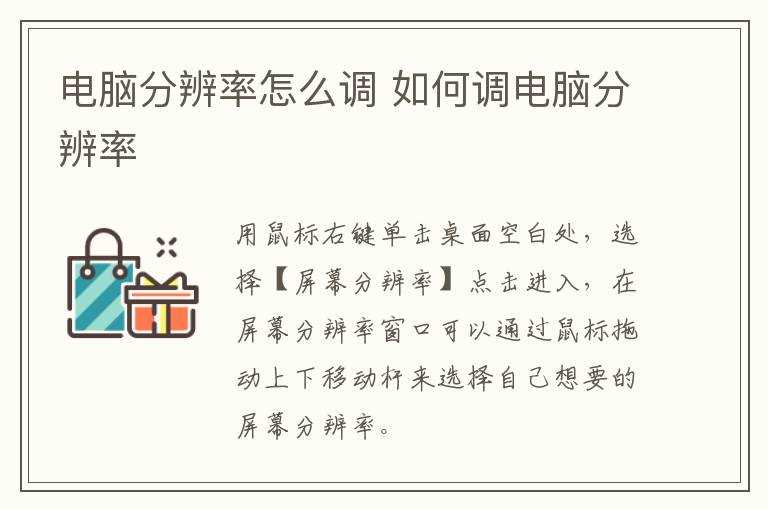 电脑分辨率怎么调 如何调电脑分辨率

用鼠标右键单击桌面空白处，选择【屏幕分辨率】点击进入，在屏幕分辨率窗口可以通过鼠标拖动上下移动杆来选择自己想要的屏幕分辨率。